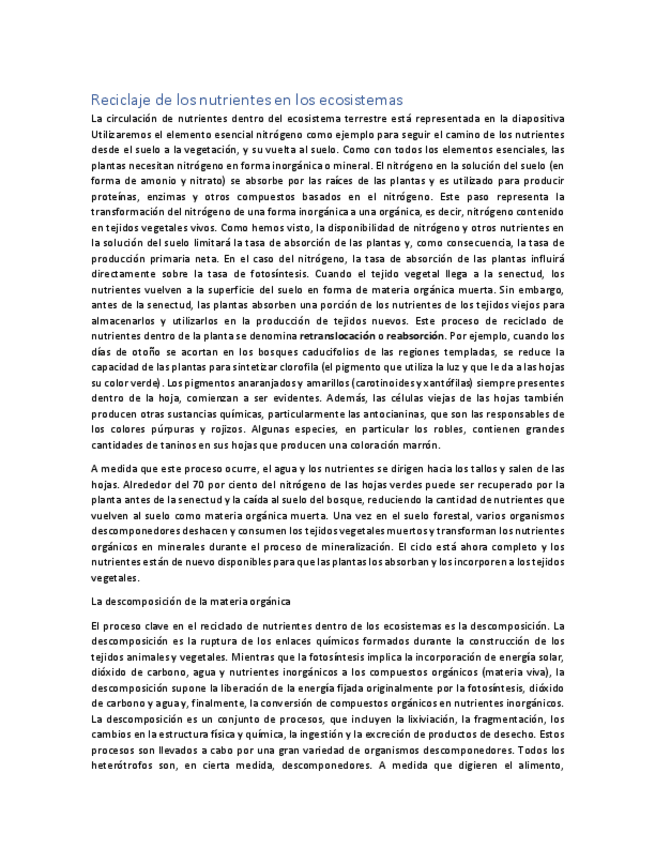 Reciclaje de los nutrientes en los ecosistemas

La circulación de nutrientes dentro del ecosistema terrestre está representada en la diapositiva Utilizaremos el elemento esencial nitrógeno como ejemplo para seguir el camino de los nutrientes desde el suelo a la vegetación, y su vuelta al suelo. Como con todos los elementos esenciales, las plantas necesitan nitrógeno en forma inorgánica o mineral. El nitrógeno en la solución del suelo (en forma de amonio y nitrato) se absorbe por las raíces de las plantas y es utilizado para producir proteínas, enzimas y otros compuestos basados en el nitrógeno. Este paso representa la transformación del nitrógeno de una forma inorgánica a una orgánica, es decir, nitrógeno contenido en tejidos vegetales vivos. Como hemos visto, la disponibilidad de nitrógeno y otros nutrientes en la solución del suelo limitará la tasa de absorción de las plantas y, como consecuencia, la tasa de producción primaria neta. En el caso del nitrógeno, la tasa de absorción de las plantas influirá directamente sobre la tasa de fotosíntesis. Cuando el tejido vegetal llega a la senectud, los nutrientes vuelven a la superficie del suelo en forma de materia orgánica muerta. Sin embargo, antes de la senectud, las plantas absorben una porción de los nutrientes de los tejidos viejos para almacenarlos y utilizarlos en la producción de tejidos nuevos. Este proceso de reciclado de nutrientes dentro de la planta se denomina retranslocación o reabsorción. Por ejemplo, cuando los días de otoño se acortan en los bosques caducifolios de las regiones templadas, se reduce la capacidad de las plantas para sintetizar clorofila (el pigmento que utiliza la luz y que le da a las hojas su color verde). Los pigmentos anaranjados y amarillos (carotinoides y xantófilas) siempre presentes dentro de la hoja, comienzan a ser evidentes. Además, las células viejas de las hojas también producen otras sustancias químicas, particularmente las antocianinas, que son las responsables de los colores púrpuras y rojizos. Algunas especies, en particular los robles, contienen grandes cantidades de taninos en sus hojas que producen una coloración marrón.

A medida que este proceso ocurre, el agua y los nutrientes se dirigen hacia los tallos y salen de las hojas. Alrededor del 70 por ciento del nitrógeno de las hojas verdes puede ser recuperado por la planta antes de la senectud y la caída al suelo del bosque, reduciendo la cantidad de nutrientes que vuelven al suelo como materia orgánica muerta. Una vez en el suelo forestal, varios organismos descomponedores deshacen y consumen los tejidos vegetales muertos y transforman los nutrientes orgánicos en minerales durante el proceso de mineralización. El ciclo está ahora completo y los nutrientes están de nuevo disponibles para que las plantas los absorban y los incorporen a los tejidos vegetales.

La descomposición de la materia orgánica

El proceso clave en el reciclado de nutrientes dentro de los ecosistemas es la descomposición. La descomposición es la ruptura de los enlaces químicos formados durante la construcción de los tejidos animales y vegetales. Mientras que la fotosíntesis implica la incorporación de energía solar, dióxido de carbono, agua y nutrientes inorgánicos a los compuestos orgánicos (materia viva), la descomposición supone la liberación de la energía fijada originalmente por la fotosíntesis, dióxido de carbono y agua y, finalmente, la conversión de compuestos orgánicos en nutrientes inorgánicos. La descomposición es un conjunto de procesos, que incluyen la lixiviación, la fragmentación, los cambios en la estructura física y química, la ingestión y la excreción de productos de desecho. Estos procesos son llevados a cabo por una gran variedad de organismos descomponedores. Todos los heterótrofos son, en cierta medida, descomponedores. A medida que digieren el alimento,